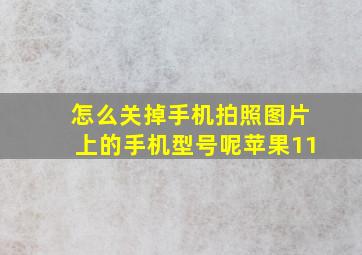 怎么关掉手机拍照图片上的手机型号呢苹果11